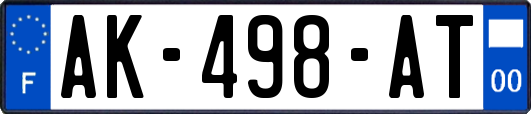 F

AK-498-AT

00